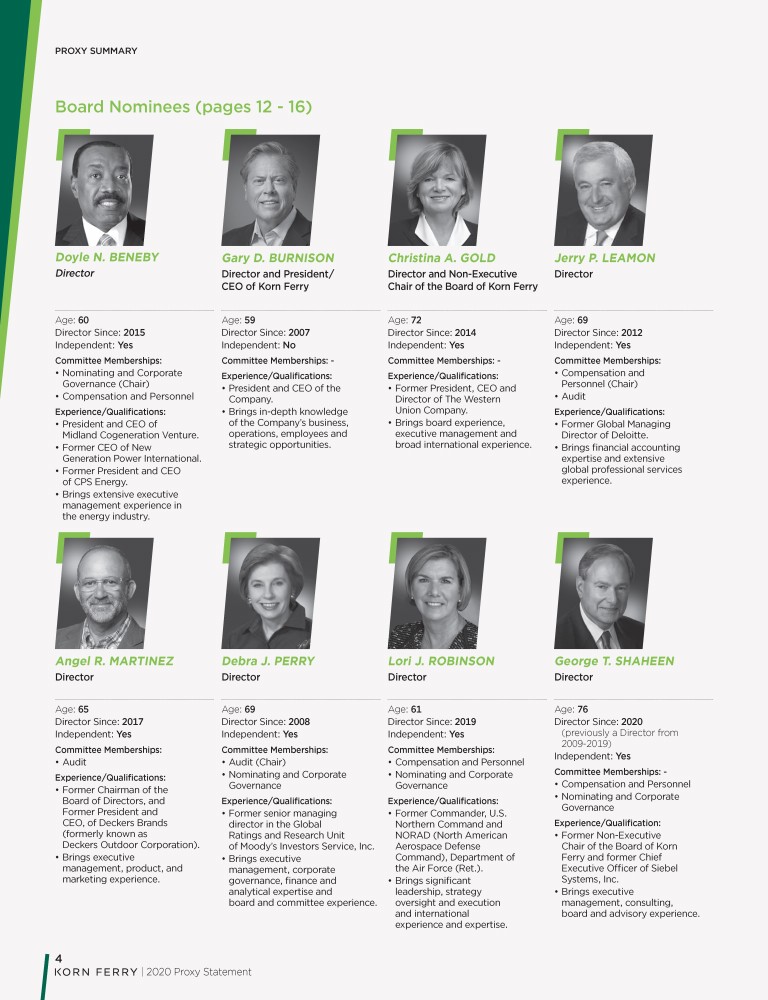 PROXY SUMMARY

Board Nominees (pages 12 - 16)

Doyle N. BENEBY
Director

Age: 60
Director Since: 2015
Independent: Yes

Committee Memberships:
• Nominating and Corporate Governance (Chair)
• Compensation and Personnel

Experience/Qualifications:
• President and CEO of Midland Cogeneration Venture.
• Former CEO of New Generation Power International.
• Former President and CEO of CPS Energy.
• Brings extensive executive management experience in the energy industry.

Gary D. BURNISON
Director and President/ CEO of Korn Ferry

Age: 59
Director Since: 2007
Independent: No

Committee Memberships: -

Experience/Qualifications:
• President and CEO of the Company.
• Brings in-depth knowledge of the Company's business, operations, employees and strategic opportunities.

Christina A. GOLD
Director and Non-Executive Chair of the Board of Korn Ferry

Age: 72
Director Since: 2014
Independent: Yes

Committee Memberships: -

Experience/Qualifications:
• Former President, CEO and Director of The Western Union Company.
• Brings board experience, executive management and broad international experience.

Jerry P. LEAMON
Director

Age: 69
Director Since: 2012
Independent: Yes

Committee Memberships:
• Compensation and Personnel (Chair)
• Audit

Experience/Qualifications:
• Former Global Managing Director of Deloitte.
• Brings financial accounting expertise and extensive global professional services experience.

Angel R. MARTINEZ
Director

Age: 65
Director Since: 2017
Independent: Yes

Committee Memberships:
• Audit

Experience/Qualifications:
• Former Chairman of the Board of Directors, and Former President and CEO, of Deckers Brands (formerly known as Deckers Outdoor Corporation).
• Brings executive management, product, and marketing experience.

Debra J. PERRY
Director

Age: 69
Director Since: 2008
Independent: Yes

Committee Memberships:
• Audit (Chair)
• Nominating and Corporate Governance

Experience/Qualifications:
• Former senior managing director in the Global Ratings and Research Unit of Moody's Investors Service, Inc.
• Brings executive management, corporate governance, finance and analytical expertise and board and committee experience.

Lori J. ROBINSON
Director

Age: 61
Director Since: 2019
Independent: Yes

Committee Memberships:
• Compensation and Personnel
• Nominating and Corporate Governance

Experience/Qualifications:
• Former Commander, U.S. Northern Command and NORAD (North American Aerospace Defense Command), Department of the Air Force (Ret.).
• Brings significant leadership, strategy oversight and execution and international experience and expertise.

George T. SHAHEEN
Director

Age: 76
Director Since: 2020 (previously a Director from 2009-2019)
Independent: Yes

Committee Memberships: -
• Compensation and Personnel
• Nominating and Corporate Governance

Experience/Qualification:
• Former Non-Executive Chair of the Board of Korn Ferry and former Chief Executive Officer of Siebel Systems, Inc.
• Brings executive management, consulting, board and advisory experience.

4
KORN FERRY | 2020 Proxy Statement